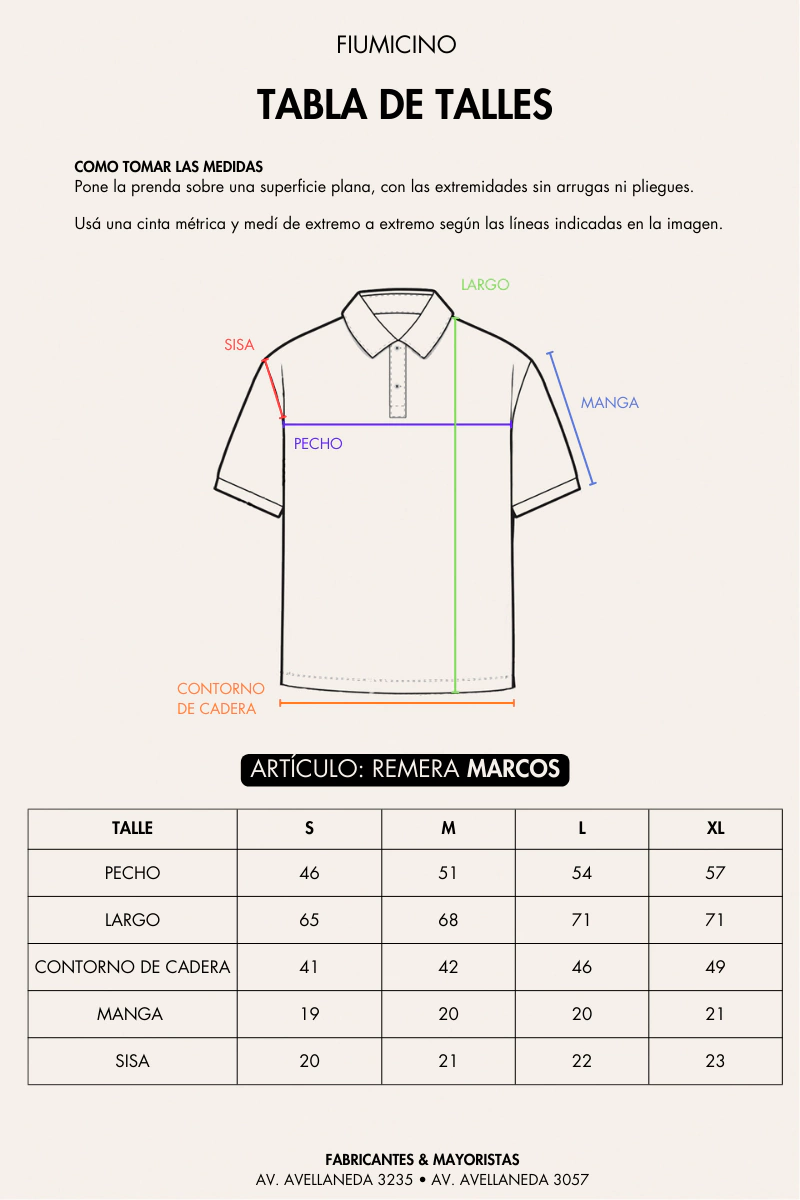 FIUMICINO

TABLA DE TALLES

COMO TOMAR LAS MEDIDAS
Pone la prenda sobre una superficie plana, con las extremidades sin arrugas ni pliegues.

Usá una cinta métrica y medí de extremo a extremo según las líneas indicadas en la imagen.

LARGO
SISA
MANGA
PECHO
CONTORNO DE CADERA

ARTÍCULO: REMERA MARCOS

| TALLE | S | M | L | XL |
|---|---|---|---|---|
| PECHO | 46 | 51 | 54 | 57 |
| LARGO | 65 | 68 | 71 | 71 |
| CONTORNO DE CADERA | 41 | 42 | 46 | 49 |
| MANGA | 19 | 20 | 20 | 21 |
| SISA | 20 | 21 | 22 | 23 |

FABRICANTES & MAYORISTAS
AV. AVELLANEDA 3235 • AV. AVELLANEDA 3057